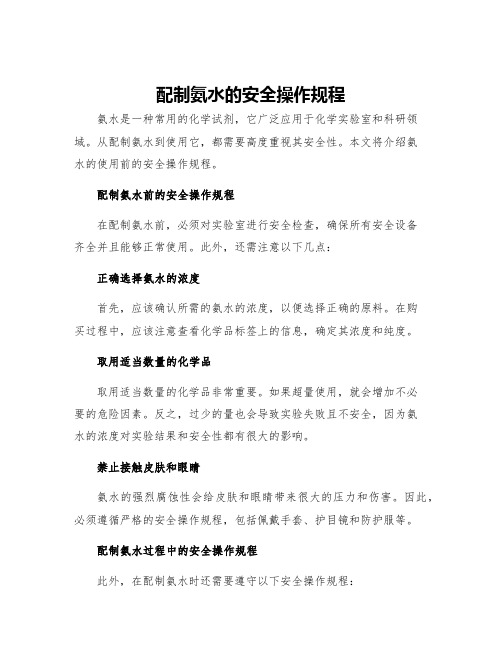 配制氨水的安全操作规程

氨水是一种常用的化学试剂，它广泛应用于化学实验室和科研领域。从配制氨水到使用它，都需要高度重视其安全性。本文将介绍氨水的使用前的安全操作规程。

配制氨水前的安全操作规程

在配制氨水前，必须对实验室进行安全检查，确保所有安全设备齐全并且能够正常使用。此外，还需注意以下几点：

正确选择氨水的浓度

首先，应该确认所需的氨水的浓度，以便选择正确的原料。在购买过程中，应该注意查看化学品标签上的信息，确定其浓度和纯度。

取用适当数量的化学品

取用适当数量的化学品非常重要。如果超量使用，就会增加不必要的危险因素。反之，过少的量也会导致实验失败且不安全，因为氨水的浓度对实验结果和安全性都有很大的影响。

禁止接触皮肤和眼睛

氨水的强烈腐蚀性会给皮肤和眼睛带来很大的压力和伤害。因此，必须遵循严格的安全操作规程，包括佩戴手套、护目镜和防护服等。

配制氨水过程中的安全操作规程

此外，在配制氨水时还需要遵守以下安全操作规程：